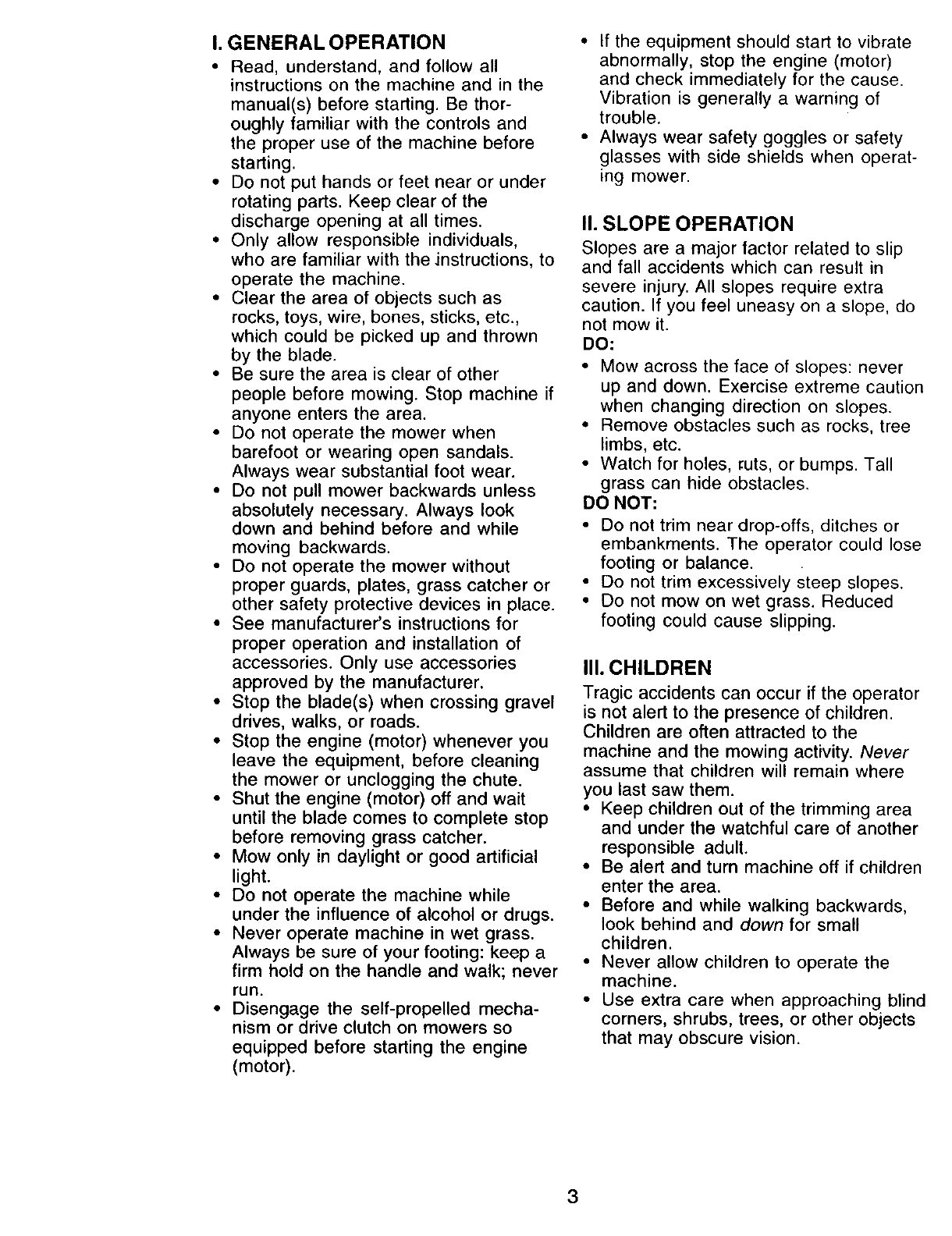 I. GENERAL OPERATION

• Read, understand, and follow all instructions on the machine and in the manual(s) before starting. Be thoroughly familiar with the controls and the proper use of the machine before starting.
• Do not put hands or feet near or under rotating parts. Keep clear of the discharge opening at all times.
• Only allow responsible individuals, who are familiar with the instructions, to operate the machine.
• Clear the area of objects such as rocks, toys, wire, bones, sticks, etc., which could be picked up and thrown by the blade.
• Be sure the area is clear of other people before mowing. Stop machine if anyone enters the area.
• Do not operate the mower when barefoot or wearing open sandals. Always wear substantial foot wear.
• Do not pull mower backwards unless absolutely necessary. Always look down and behind before and while moving backwards.
• Do not operate the mower without proper guards, plates, grass catcher or other safety protective devices in place.
• See manufacturer's instructions for proper operation and installation of accessories. Only use accessories approved by the manufacturer.
• Stop the blade(s) when crossing gravel drives, walks, or roads.
• Stop the engine (motor) whenever you leave the equipment, before cleaning the mower or unclogging the chute.
• Shut the engine (motor) off and wait until the blade comes to complete stop before removing grass catcher.
• Mow only in daylight or good artificial light.
• Do not operate the machine while under the influence of alcohol or drugs.
• Never operate machine in wet grass. Always be sure of your footing: keep a firm hold on the handle and walk; never run.
• Disengage the self-propelled mechanism or drive clutch on mowers so equipped before starting the engine (motor).
• If the equipment should start to vibrate abnormally, stop the engine (motor) and check immediately for the cause. Vibration is generally a warning of trouble.
• Always wear safety goggles or safety glasses with side shields when operating mower.

II. SLOPE OPERATION

Slopes are a major factor related to slip and fall accidents which can result in severe injury. All slopes require extra caution. If you feel uneasy on a slope, do not mow it.

DO:
• Mow across the face of slopes: never up and down. Exercise extreme caution when changing direction on slopes.
• Remove obstacles such as rocks, tree limbs, etc.
• Watch for holes, ruts, or bumps. Tall grass can hide obstacles.

DO NOT:
• Do not trim near drop-offs, ditches or embankments. The operator could lose footing or balance.
• Do not trim excessively steep slopes.
• Do not mow on wet grass. Reduced footing could cause slipping.

III. CHILDREN

Tragic accidents can occur if the operator is not alert to the presence of children. Children are often attracted to the machine and the mowing activity. Never assume that children will remain where you last saw them.
• Keep children out of the trimming area and under the watchful care of another responsible adult.
• Be alert and turn machine off if children enter the area.
• Before and while walking backwards, look behind and down for small children.
• Never allow children to operate the machine.
• Use extra care when approaching blind corners, shrubs, trees, or other objects that may obscure vision.

3